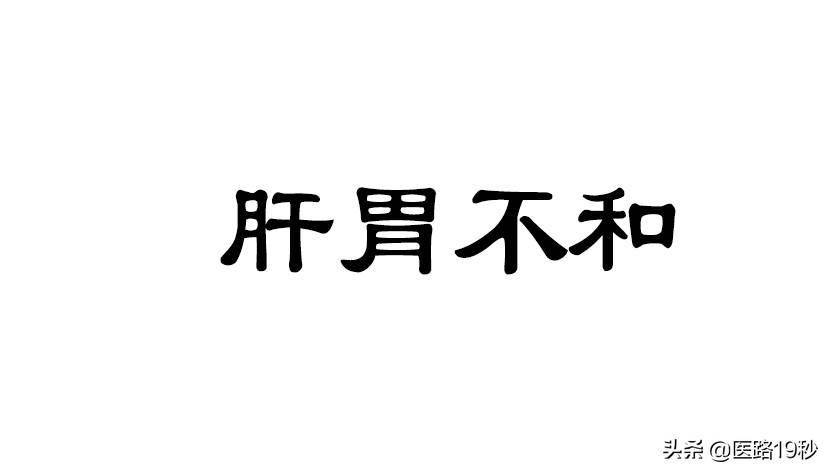 肝胃不和

头条 @医路19秒